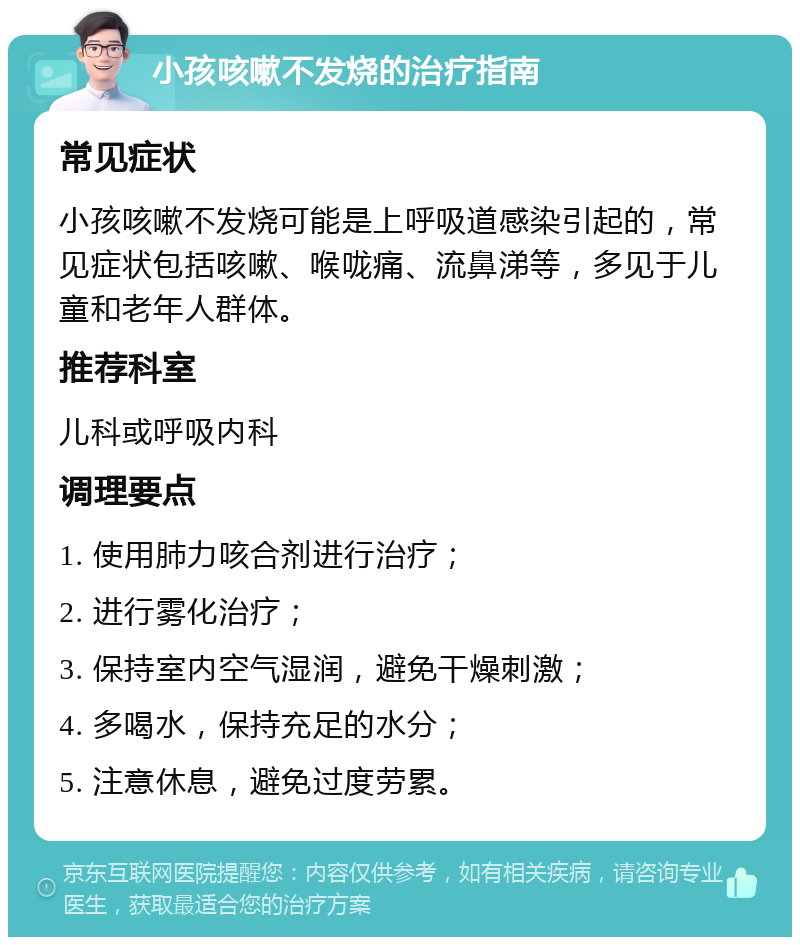 小孩咳嗽不发烧的治疗指南

常见症状

小孩咳嗽不发烧可能是上呼吸道感染引起的，常见症状包括咳嗽、喉咙痛、流鼻涕等，多见于儿童和老年人群体。

推荐科室

儿科或呼吸内科

调理要点

1. 使用肺力咳合剂进行治疗；

2. 进行雾化治疗；

3. 保持室内空气湿润，避免干燥刺激；

4. 多喝水，保持充足的水分；

5. 注意休息，避免过度劳累。

京东互联网医院提醒您：内容仅供参考，如有相关疾病，请咨询专业医生，获取最适合您的治疗方案